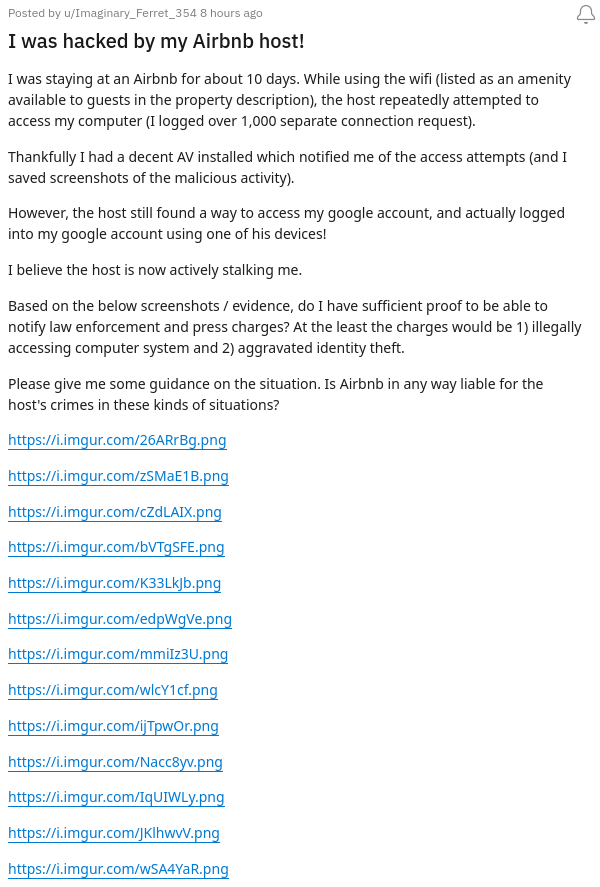 Posted by u/Imaginary_Ferret_354 8 hours ago

I was hacked by my Airbnb host!

I was staying at an Airbnb for about 10 days. While using the wifi (listed as an amenity available to guests in the property description), the host repeatedly attempted to access my computer (I logged over 1,000 separate connection request).

Thankfully I had a decent AV installed which notified me of the access attempts (and I saved screenshots of the malicious activity).

However, the host still found a way to access my google account, and actually logged into my google account using one of his devices!

I believe the host is now actively stalking me.

Based on the below screenshots / evidence, do I have sufficient proof to be able to notify law enforcement and press charges? At the least the charges would be 1) illegally accessing computer system and 2) aggravated identity theft.

Please give me some guidance on the situation. Is Airbnb in any way liable for the host's crimes in these kinds of situations?

https://i.imgur.com/26ARrBg.png

https://i.imgur.com/zSMaE1B.png

https://i.imgur.com/cZdLAIX.png

https://i.imgur.com/bVTgSFE.png

https://i.imgur.com/K33LkJb.png

https://i.imgur.com/edpWgVe.png

https://i.imgur.com/mmiIz3U.png

https://i.imgur.com/wlcY1cf.png

https://i.imgur.com/ijTpwOr.png

https://i.imgur.com/Nacc8yv.png

https://i.imgur.com/IqUIWLy.png

https://i.imgur.com/JKlhwvV.png

https://i.imgur.com/wSA4YaR.png